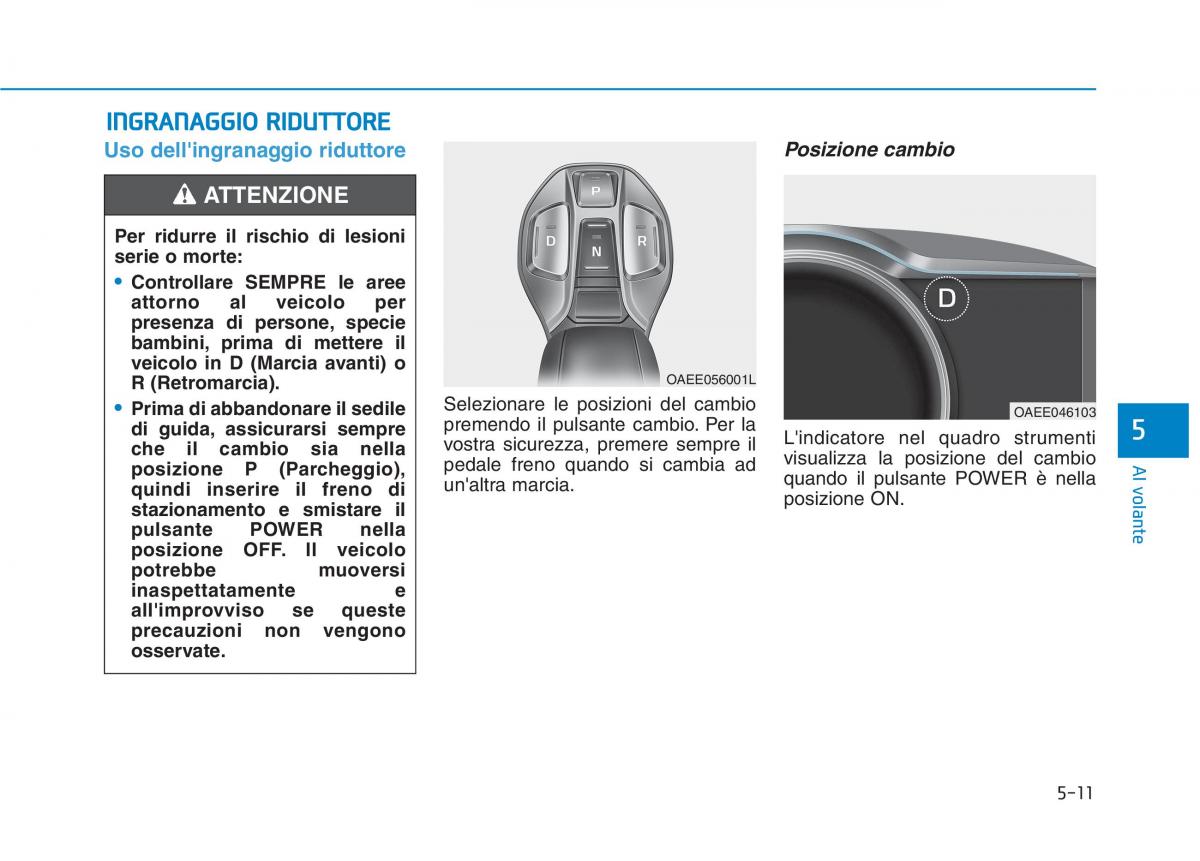 INGRANAGGIO RIDUTTORE

Uso dell'ingranaggio riduttore

ATTENZIONE

Per ridurre il rischio di lesioni serie o morte:

• Controllare SEMPRE le aree attorno al veicolo per presenza di persone, specie bambini, prima di mettere il veicolo in D (Marcia avanti) o R (Retromarcia).

• Prima di abbandonare il sedile di guida, assicurarsi sempre che il cambio sia nella posizione P (Parcheggio), quindi inserire il freno di stazionamento e smistare il pulsante POWER nella posizione OFF. Il veicolo potrebbe muoversi inaspettatamente e all'improvviso se queste precauzioni non vengono osservate.

P
D
N
R

OAEE056001L

Selezionare le posizioni del cambio premendo il pulsante cambio. Per la vostra sicurezza, premere sempre il pedale freno quando si cambia ad un'altra marcia.

Posizione cambio

D

OAEE046103

L'indicatore nel quadro strumenti visualizza la posizione del cambio quando il pulsante POWER è nella posizione ON.

5

Al volante

5-11